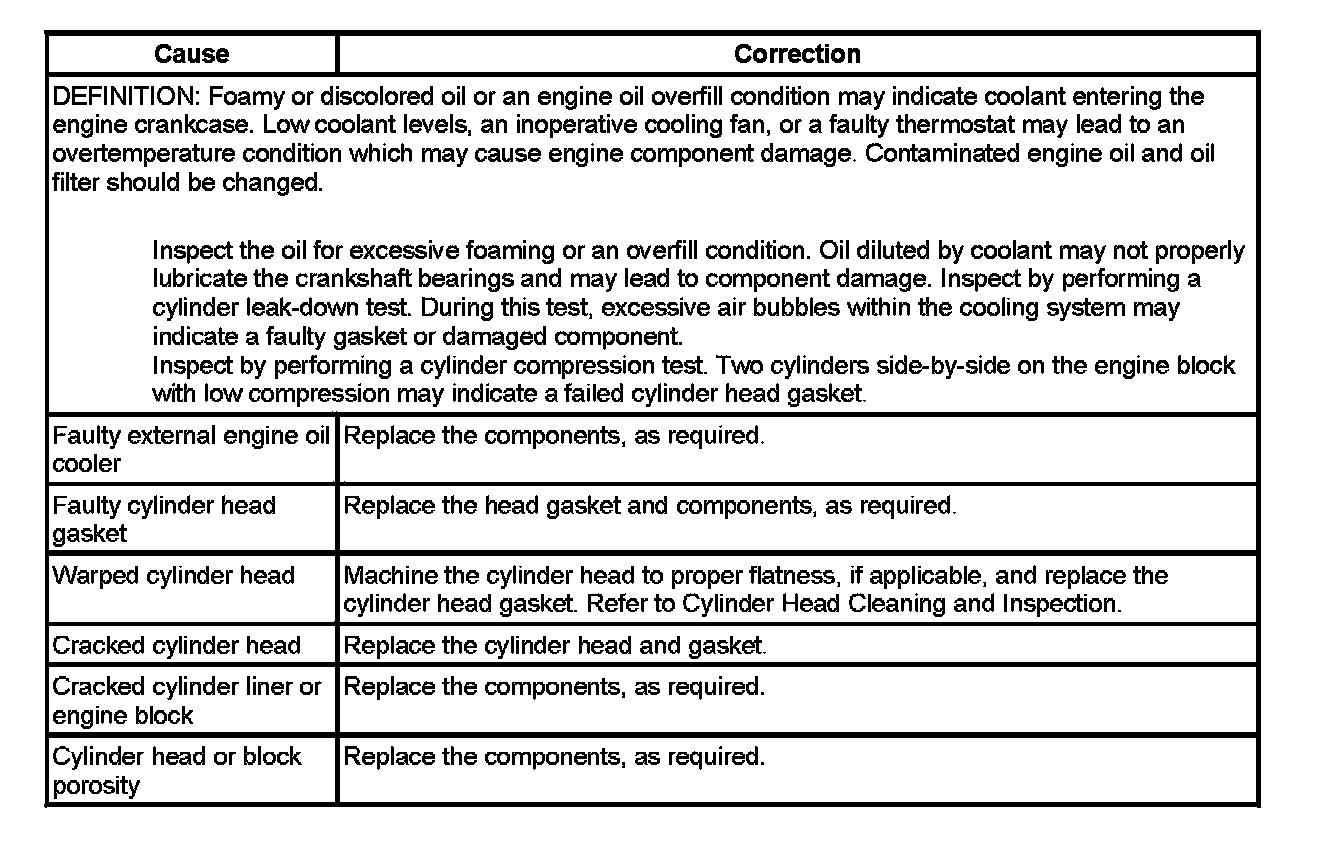 | Cause | Correction |
|---|---|
| DEFINITION: Foamy or discolored oil or an engine oil overfill condition may indicate coolant entering the engine crankcase. Low coolant levels, an inoperative cooling fan, or a faulty thermostat may lead to an overtemperature condition which may cause engine component damage. Contaminated engine oil and oil filter should be changed. Inspect the oil for excessive foaming or an overfill condition. Oil diluted by coolant may not properly lubricate the crankshaft bearings and may lead to component damage. Inspect by performing a cylinder leak-down test. During this test, excessive air bubbles within the cooling system may indicate a faulty gasket or damaged component. Inspect by performing a cylinder compression test. Two cylinders side-by-side on the engine block with low compression may indicate a failed cylinder head gasket. | |
| Faulty external engine oil cooler | Replace the components, as required. |
| Faulty cylinder head gasket | Replace the head gasket and components, as required. |
| Warped cylinder head | Machine the cylinder head to proper flatness, if applicable, and replace the cylinder head gasket. Refer to Cylinder Head Cleaning and Inspection. |
| Cracked cylinder head | Replace the cylinder head and gasket. |
| Cracked cylinder liner or engine block | Replace the components, as required. |
| Cylinder head or block porosity | Replace the components, as required. |